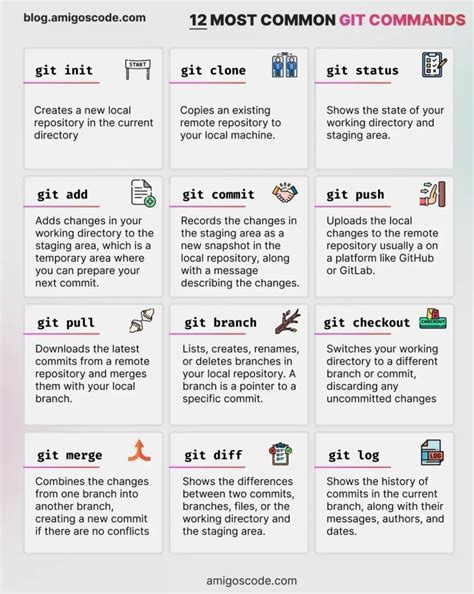 blog.amigoscode.com

12 MOST COMMON GIT COMMANDS

git init

START

Creates a new local repository in the current directory

git clone

Copies an existing remote repository to your local machine.

git status

Shows the state of your working directory and staging area.

git add

Adds changes in your working directory to the staging area, which is a temporary area where you can prepare your next commit.

git commit

Records the changes in the staging area as a new snapshot in the local repository, along with a message describing the changes.

git push

Uploads the local changes to the remote repository usually a on a platform like GitHub or GitLab.

git pull

Downloads the latest commits from a remote repository and merges them with your local branch.

git branch

Lists, creates, renames, or deletes branches in your local repository. A branch is a pointer to a specific commit.

git checkout

CHECKOUT

Switches your working directory to a different branch or commit, discarding any uncommitted changes

git merge

Combines the changes from one branch into another branch, creating a new commit if there are no conflicts

git diff

Shows the differences between two commits, branches, files, or the working directory and the staging area.

git log

LOG

Shows the history of commits in the current branch, along with their messages, authors, and dates.

amigoscode.com